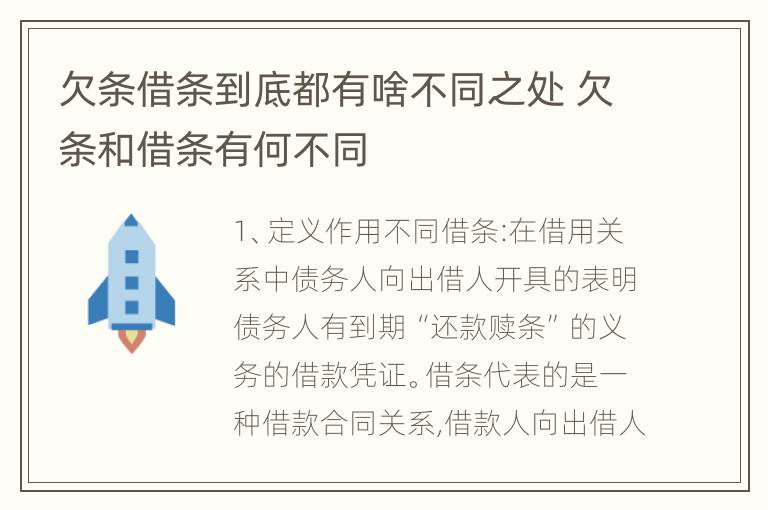 欠条借条到底都有啥不同之处 欠条和借条有何不同

1、定义作用不同借条:在借用关系中债务人向出借人开具的表明债务人有到期“还款赎条”的义务的借款凭证。借条代表的是一种借款合同关系,借款人向出借人